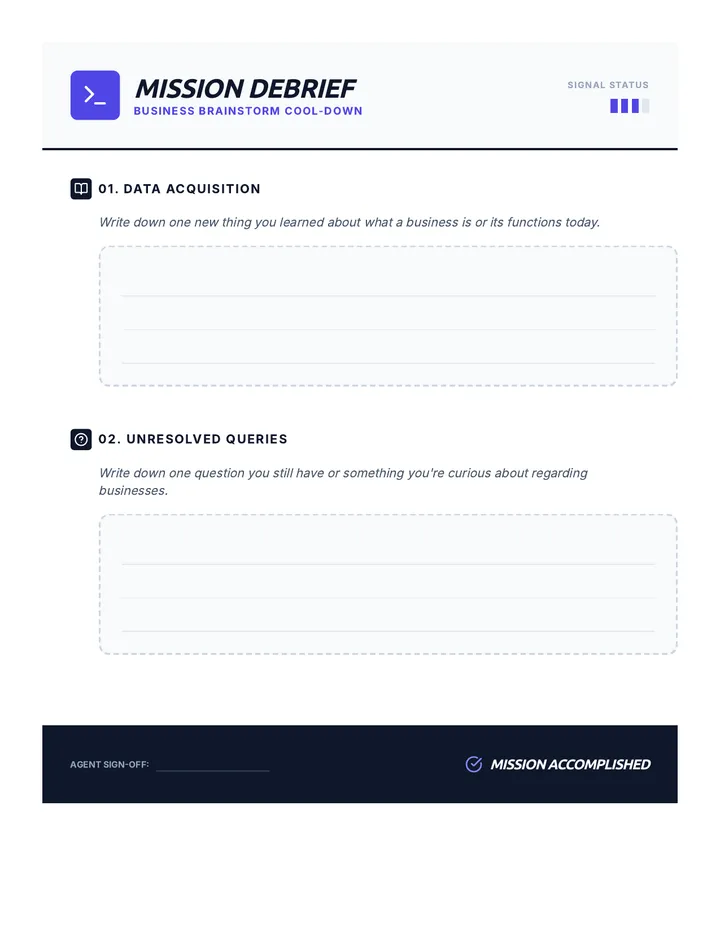 MISSION DEBRIEF
BUSINESS BRAINSTORM COOL-DOWN

SIGNAL STATUS

01. DATA ACQUISITION

Write down one new thing you learned about what a business is or its functions today.

02. UNRESOLVED QUERIES

Write down one question you still have or something you're curious about regarding businesses.

AGENT SIGN-OFF:

MISSION ACCOMPLISHED